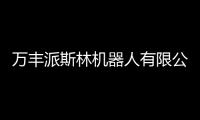 万丰派斯林机器人有限公